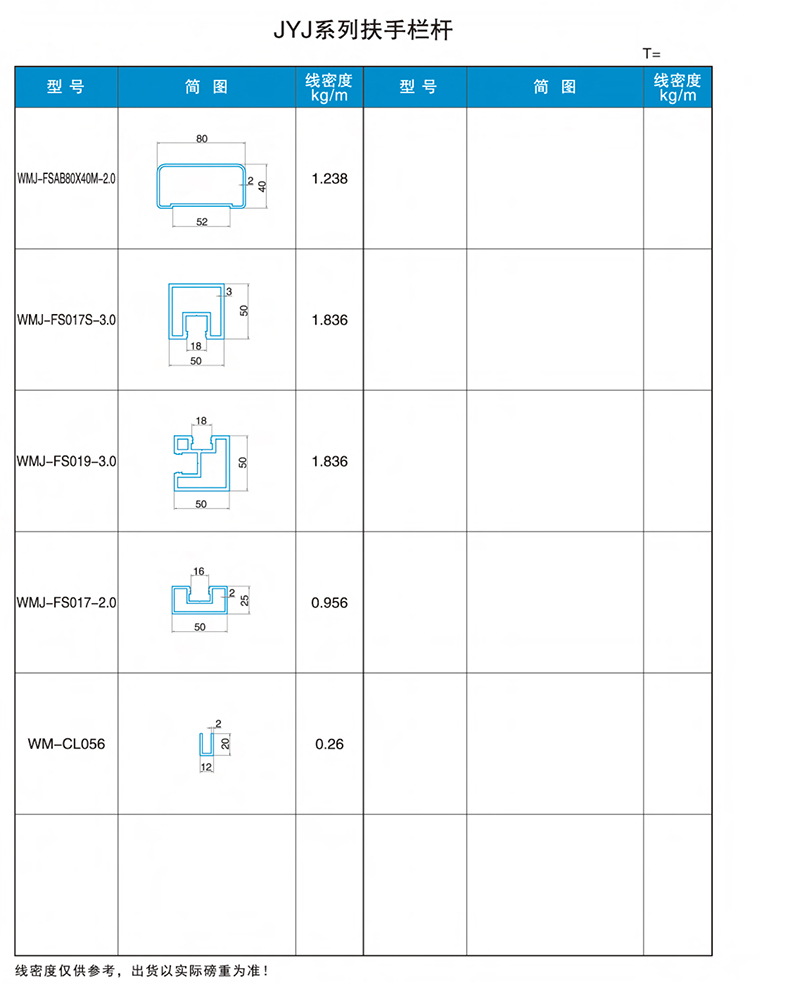 JYJ系列扶手栏杆

T=

| 型 号 | 简 图 | 线密度 kg/m | 型 号 | 简 图 | 线密度 kg/m |
|---|---|---|---|---|---|
| WMJ-FSAB80X40M-2.0 | 80 2 40 52 | 1.238 | | | |
| WMJ-FS017S-3.0 | 3 50 18 50 | 1.836 | | | |
| WMJ-FS019-3.0 | 18 50 50 | 1.836 | | | |
| WMJ-FS017-2.0 | 16 2 25 50 | 0.956 | | | |
| WM-CL056 | 2 20 12 | 0.26 | | | |
| | | | | | |

线密度仅供参考，出货以实际磅重为准！